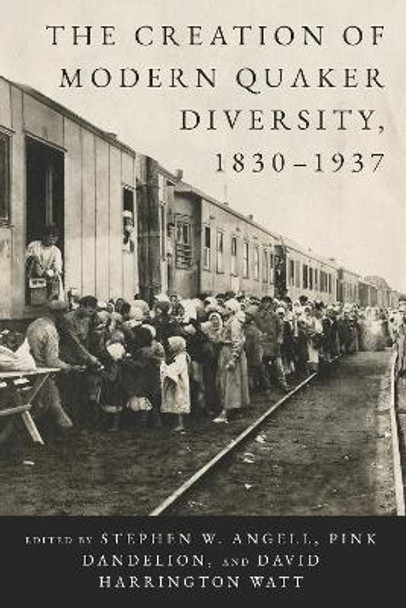 THE CREATION OF MODERN QUAKER DIVERSITY, 1830–1937

EDITED BY STEPHEN W. ANGELL, PINK DANDELION, AND DAVID HARRINGTON WATT